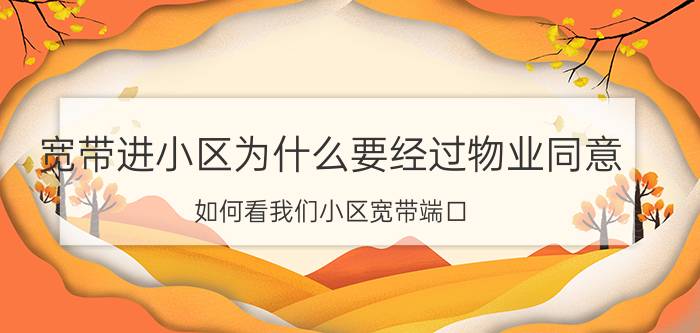 宽带进小区为什么要经过物业同意

如何看我们小区宽带端口